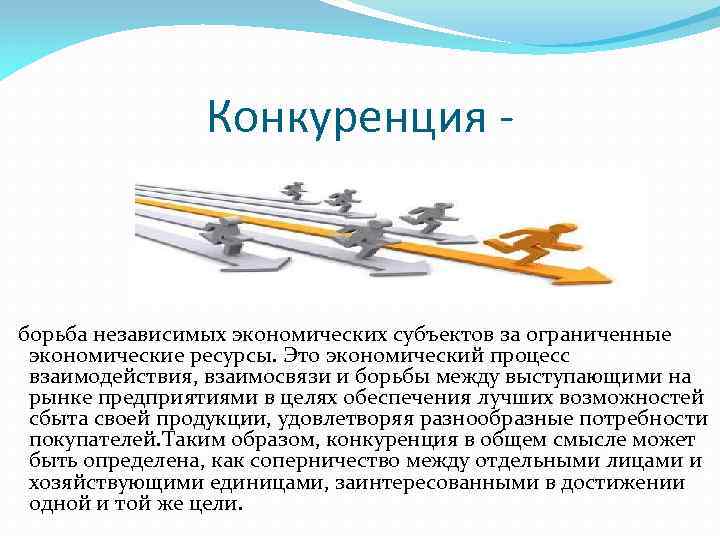 Конкуренция -

борьба независимых экономических субъектов за ограниченные экономические ресурсы. Это экономический процесс взаимодействия, взаимосвязи и борьбы между выступающими на рынке предприятиями в целях обеспечения лучших возможностей сбыта своей продукции, удовлетворяя разнообразные потребности покупателей.Таким образом, конкуренция в общем смысле может быть определена, как соперничество между отдельными лицами и хозяйствующими единицами, заинтересованными в достижении одной и той же цели.